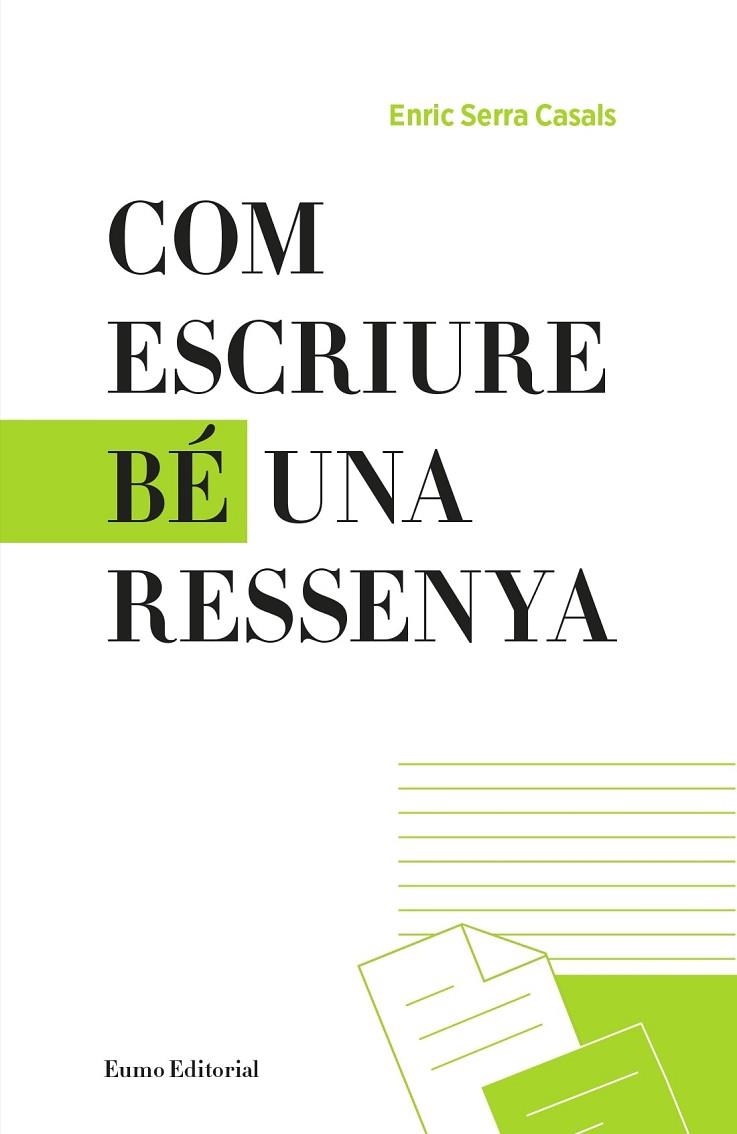 Enric Serra Casals

COM ESCRIURE BÉ UNA RESSENYA

Eumo Editorial